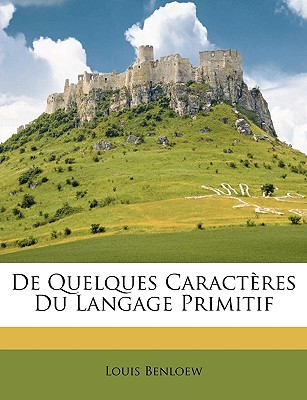 De Quelques Caractères Du Langage Primitif

Louis Benloew